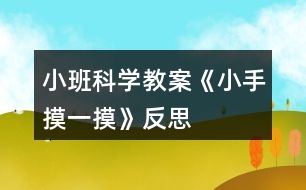 小班科学教案《小手摸一摸》反思